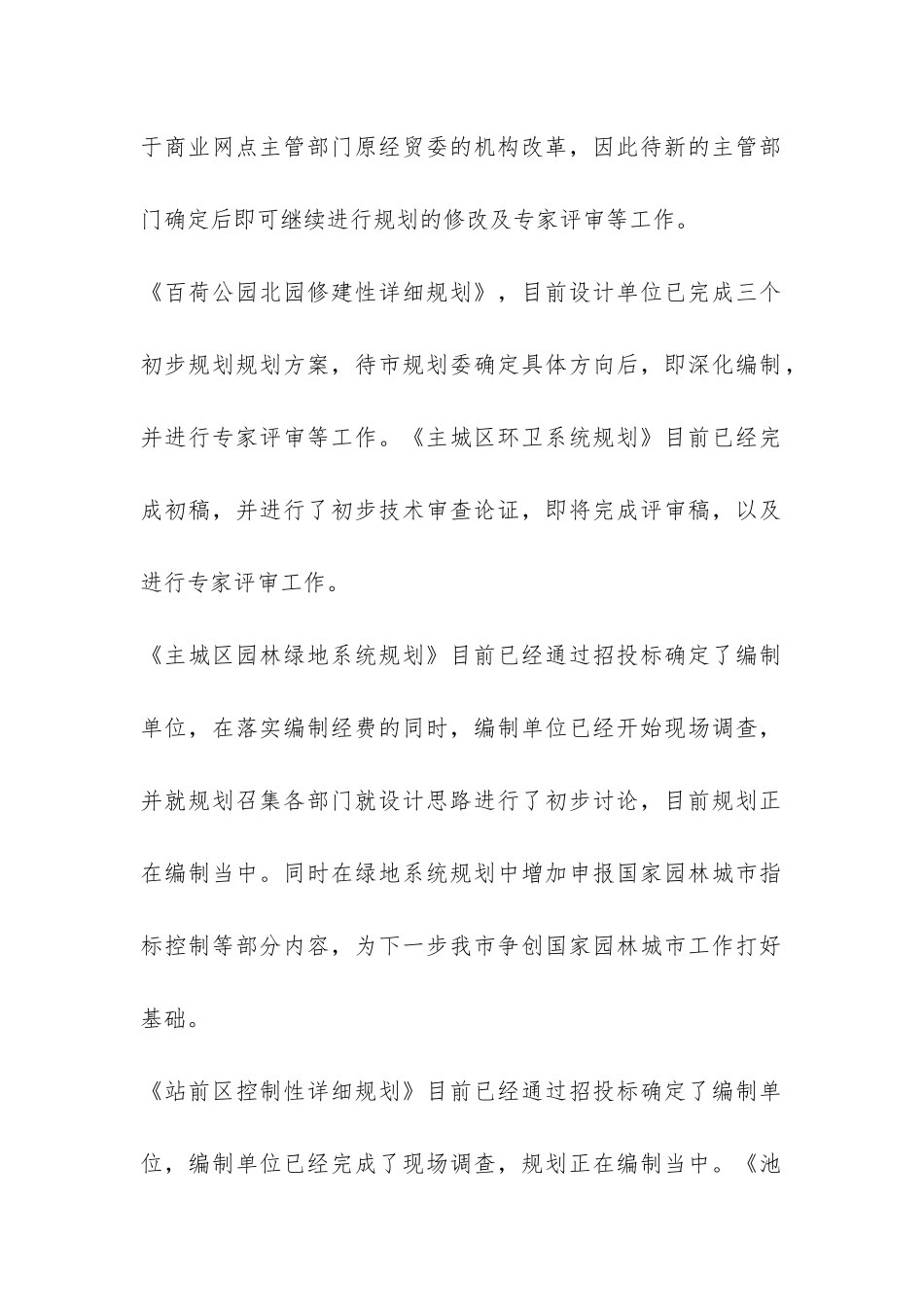 于商业网点主管部门原经贸委的机构改革，因此待新的主管部门确定后即可继续进行规划的修改及专家评审等工作。

《百荷公园北园修建性详细规划》，目前设计单位已完成三个初步规划规划方案，待市规划委确定具体方向后，即深化编制，并进行专家评审等工作。《主城区环卫系统规划》目前已经完成初稿，并进行了初步技术审查论证，即将完成评审稿，以及进行专家评审工作。

《主城区园林绿地系统规划》目前已经通过招投标确定了编制单位，在落实编制经费的同时，编制单位已经开始现场调查，并就规划召集各部门就设计思路进行了初步讨论，目前规划正在编制当中。同时在绿地系统规划中增加申报国家园林城市指标控制等部分内容，为下一步我市争创国家园林城市工作打好基础。

《站前区控制性详细规划》目前已经通过招投标确定了编制单位，编制单位已经完成了现场调查，规划正在编制当中。《池